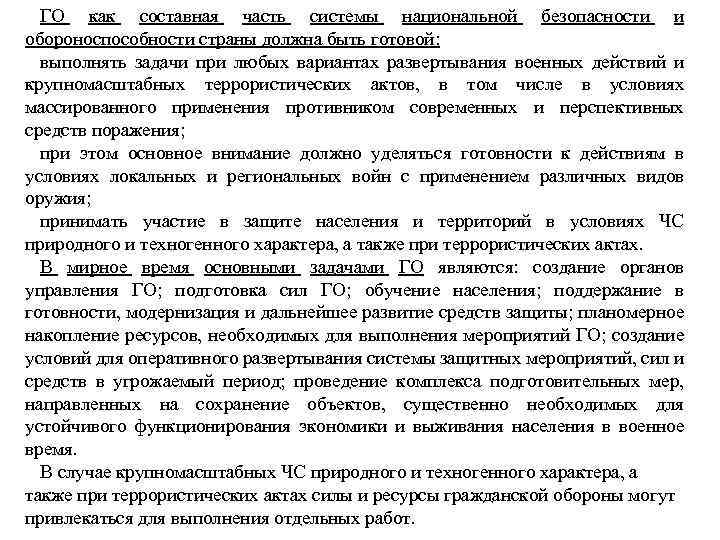 ГО как составная часть системы национальной безопасности и обороноспособности страны должна быть готовой:

выполнять задачи при любых вариантах развертывания военных действий и крупномасштабных террористических актов, в том числе в условиях массированного применения противником современных и перспективных средств поражения;

при этом основное внимание должно уделяться готовности к действиям в условиях локальных и региональных войн с применением различных видов оружия;

принимать участие в защите населения и территорий в условиях ЧС природного и техногенного характера, а также при террористических актах.

В мирное время основными задачами ГО являются: создание органов управления ГО; подготовка сил ГО; обучение населения; поддержание в готовности, модернизация и дальнейшее развитие средств защиты; планомерное накопление ресурсов, необходимых для выполнения мероприятий ГО; создание условий для оперативного развертывания системы защитных мероприятий, сил и средств в угрожаемый период; проведение комплекса подготовительных мер, направленных на сохранение объектов, существенно необходимых для устойчивого функционирования экономики и выживания населения в военное время.

В случае крупномасштабных ЧС природного и техногенного характера, а также при террористических актах силы и ресурсы гражданской обороны могут привлекаться для выполнения отдельных работ.